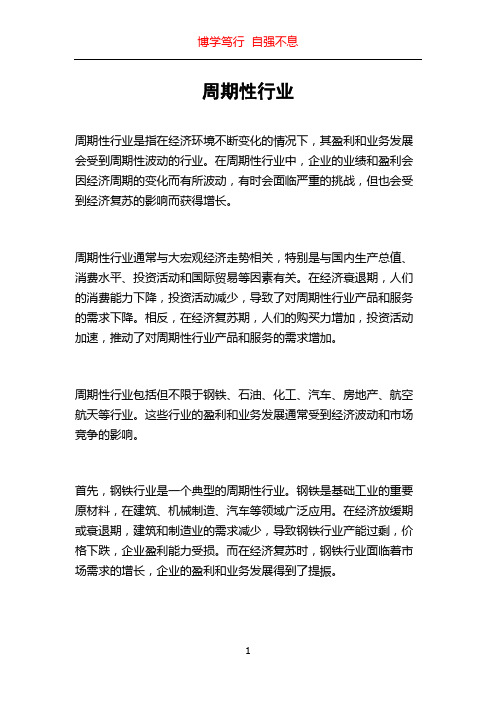 博学笃行 自强不息

周期性行业

周期性行业是指在经济环境不断变化的情况下，其盈利和业务发展会受到周期性波动的行业。在周期性行业中，企业的业绩和盈利会因经济周期的变化而有所波动，有时会面临严重的挑战，但也会受到经济复苏的影响而获得增长。

周期性行业通常与大宏观经济走势相关，特别是与国内生产总值、消费水平、投资活动和国际贸易等因素有关。在经济衰退期，人们的消费能力下降，投资活动减少，导致了对周期性行业产品和服务的需求下降。相反，在经济复苏期，人们的购买力增加，投资活动加速，推动了对周期性行业产品和服务的需求增加。

周期性行业包括但不限于钢铁、石油、化工、汽车、房地产、航空航天等行业。这些行业的盈利和业务发展通常受到经济波动和市场竞争的影响。

首先，钢铁行业是一个典型的周期性行业。钢铁是基础工业的重要原材料，在建筑、机械制造、汽车等领域广泛应用。在经济放缓期或衰退期，建筑和制造业的需求减少，导致钢铁行业产能过剩，价格下跌，企业盈利能力受损。而在经济复苏时，钢铁行业面临着市场需求的增长，企业的盈利和业务发展得到了提振。

1